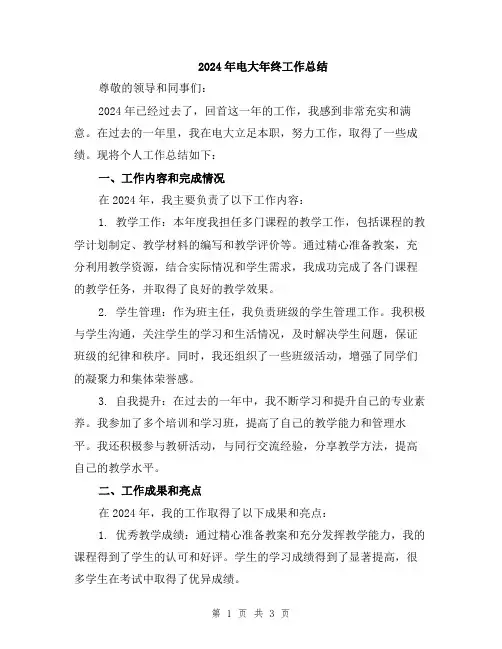 2024年电大年终工作总结

尊敬的领导和同事们：

2024年已经过去了，回首这一年的工作，我感到非常充实和满意。在过去的一年里，我在电大立足本职，努力工作，取得了一些成绩。现将个人工作总结如下：

一、工作内容和完成情况

在2024年，我主要负责了以下工作内容：

1. 教学工作：本年度我担任多门课程的教学工作，包括课程的教学计划制定、教学材料的编写和教学评价等。通过精心准备教案，充分利用教学资源，结合实际情况和学生需求，我成功完成了各门课程的教学任务，并取得了良好的教学效果。

2. 学生管理：作为班主任，我负责班级的学生管理工作。我积极与学生沟通，关注学生的学习和生活情况，及时解决学生问题，保证班级的纪律和秩序。同时，我还组织了一些班级活动，增强了同学们的凝聚力和集体荣誉感。

3. 自我提升：在过去的一年中，我不断学习和提升自己的专业素养。我参加了多个培训和学习班，提高了自己的教学能力和管理水平。我还积极参与教研活动，与同行交流经验，分享教学方法，提高自己的教学水平。

二、工作成果和亮点

在2024年，我的工作取得了以下成果和亮点：

1. 优秀教学成绩：通过精心准备教案和充分发挥教学能力，我的课程得到了学生的认可和好评。学生的学习成绩得到了显著提高，很多学生在考试中取得了优异成绩。

第 1 页 共 3 页